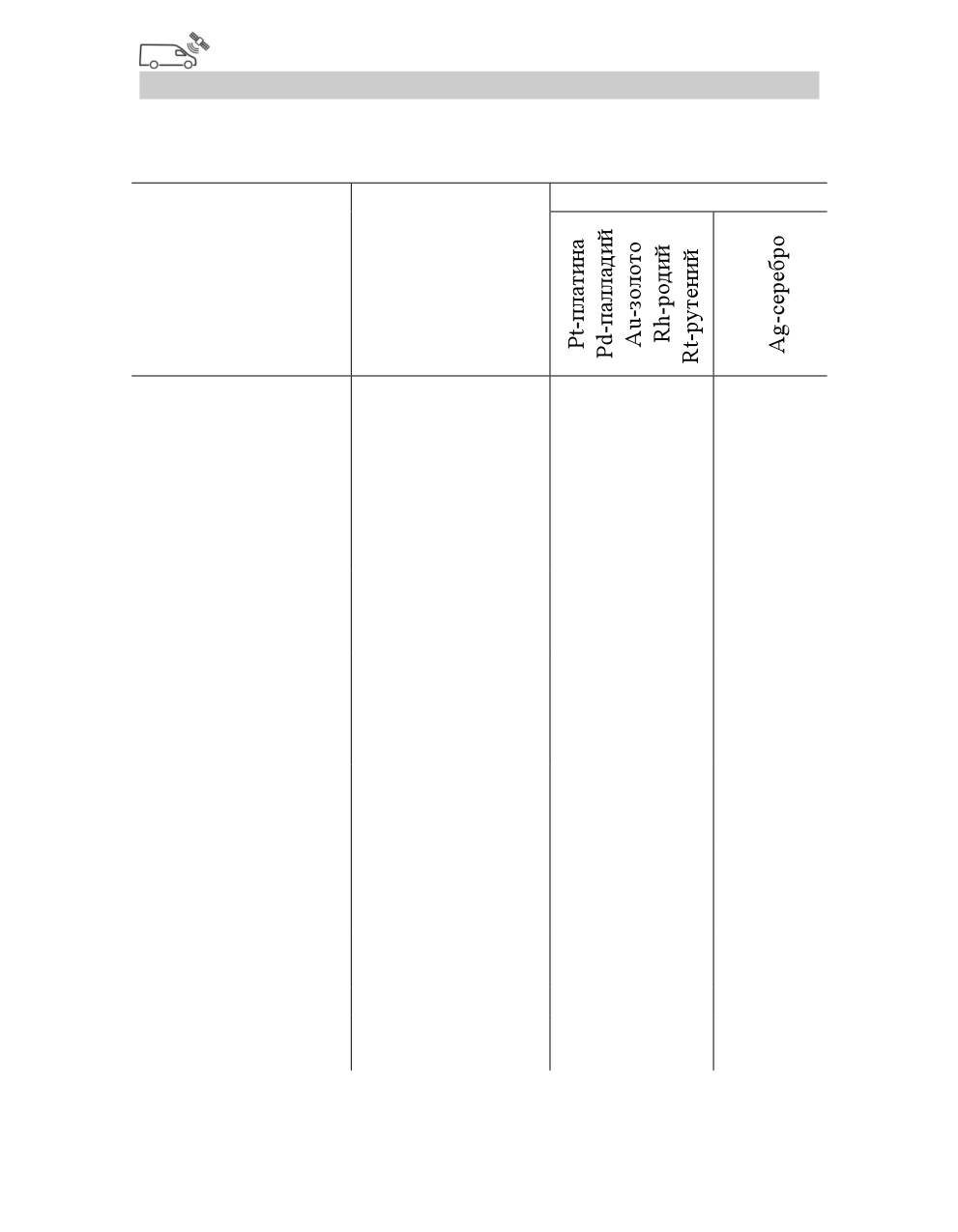 Pt-платина
Pd-палладий
Au-золото
Rh-родий
Rt-рутений

Ag-серебро